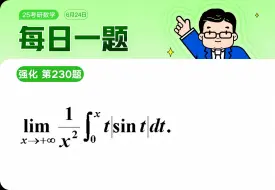 25考研数学 6月24日

每日一题

强化 第230题

$\lim_{x \to +\infty} \frac{1}{x^2} \int_0^x t|\sin t|dt.$